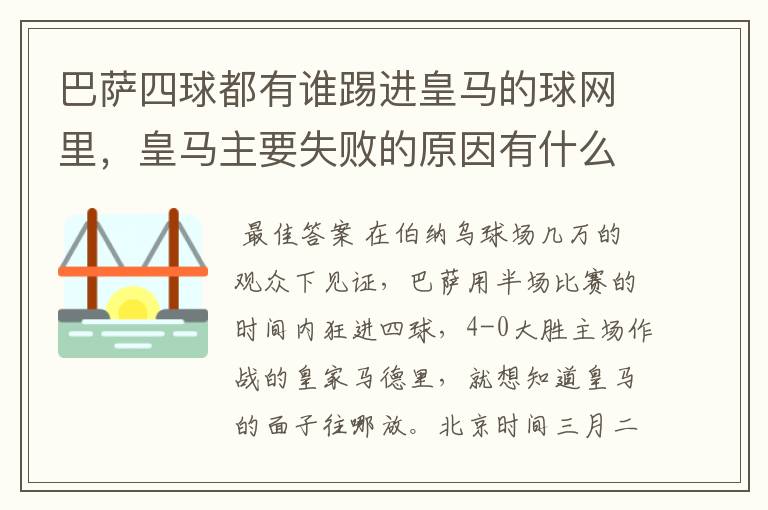 巴萨四球都有谁踢进皇马的球网里，皇马主要失败的原因有什么

最佳答案 在伯纳乌球场几万的观众下见证，巴萨用半场比赛的时间内狂进四球，4-0大胜主场作战的皇家马德里，就想知道皇马的面子往哪放。北京时间三月二